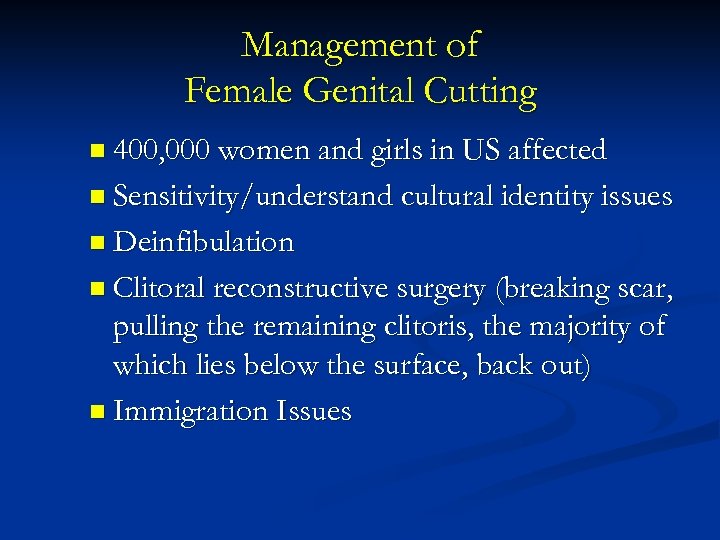 Management of
Female Genital Cutting

- 400,000 women and girls in US affected
- Sensitivity/understand cultural identity issues
- Deinfibulation
- Clitoral reconstructive surgery (breaking scar, pulling the remaining clitoris, the majority of which lies below the surface, back out)
- Immigration Issues